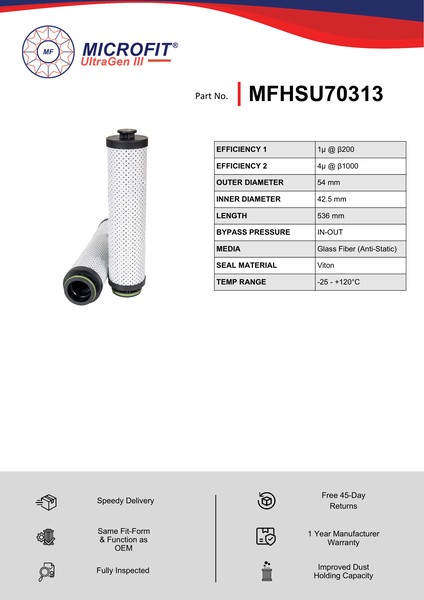 MF
MICROFIT®
UltraGen III

Part No. MFHSU70313

| EFFICIENCY 1 | 1μ @ β200 |
|---|---|
| EFFICIENCY 2 | 4μ @ β1000 |
| OUTER DIAMETER | 54 mm |
| INNER DIAMETER | 42.5 mm |
| LENGTH | 536 mm |
| BYPASS PRESSURE | IN-OUT |
| MEDIA | Glass Fiber (Anti-Static) |
| SEAL MATERIAL | Viton |
| TEMP RANGE | -25 - +120°C |

Speedy Delivery

Same Fit-Form & Function as OEM

Fully Inspected

Free 45-Day Returns

1 Year Manufacturer Warranty

Improved Dust Holding Capacity